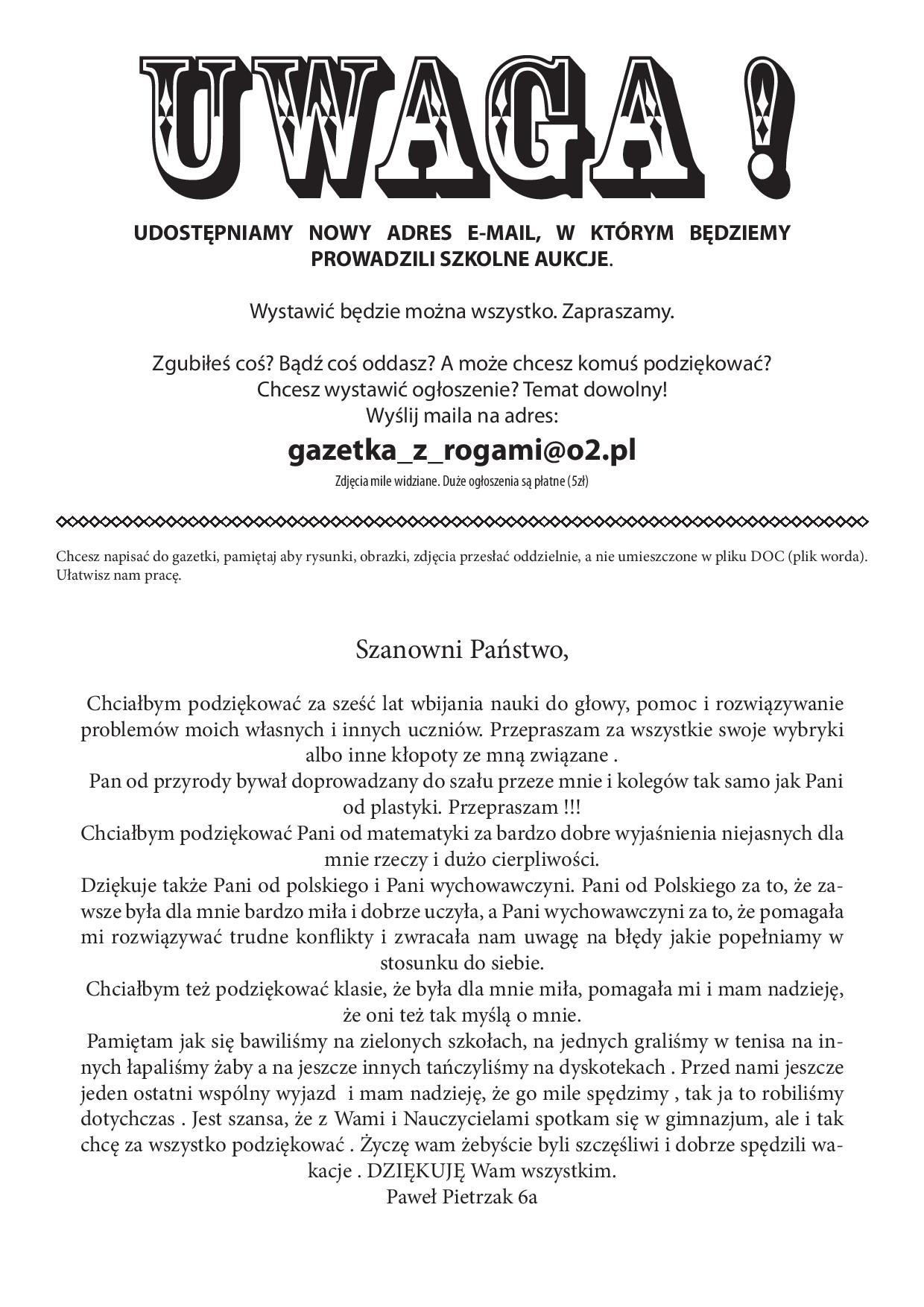 UWAGA !

UDOSTĘPNIAMY NOWY ADRES E-MAIL, W KTÓRYM BĘDZIEMY PROWADZILI SZKOLNE AUKCJE.

Wystawić będzie można wszystko. Zapraszamy.

Zgubiłeś coś? Bądź coś oddasz? A może chcesz komuś podziękować? Chcesz wystawić ogłoszenie? Temat dowolny! Wyślij maila na adres:

gazetka_z_rogami@o2.pl

Zdjęcia mile widziane. Duże ogłoszenia są płatne (5zł)

Chcesz napisać do gazetki, pamiętaj aby rysunki, obrazki, zdjęcia przesłać oddzielnie, a nie umieszczone w pliku DOC (plik worda). Ułatwisz nam pracę.

Szanowni Państwo,

Chciałbym podziękować za sześć lat wbijania nauki do głowy, pomoc i rozwiązywanie problemów moich własnych i innych uczniów. Przepraszam za wszystkie swoje wybryki albo inne kłopoty ze mną związane .

Pan od przyrody bywał doprowadzany do szału przeze mnie i kolegów tak samo jak Pani od plastyki. Przepraszam !!!

Chciałbym podziękować Pani od matematyki za bardzo dobre wyjaśnienia niejasnych dla mnie rzeczy i dużo cierpliwości.

Dziękuje także Pani od polskiego i Pani wychowawczyni. Pani od Polskiego za to, że zawsze była dla mnie bardzo miła i dobrze uczyła, a Pani wychowawczyni za to, że pomagała mi rozwiązywać trudne konflikty i zwracała nam uwagę na błędy jakie popełniamy w stosunku do siebie.

Chciałbym też podziękować klasie, że była dla mnie miła, pomagała mi i mam nadzieję, że oni też tak myślą o mnie.

Pamiętam jak się bawiliśmy na zielonych szkołach, na jednych graliśmy w tenisa na innych łapaliśmy żaby a na jeszcze innych tańczyliśmy na dyskotekach . Przed nami jeszcze jeden ostatni wspólny wyjazd i mam nadzieję, że go mile spędzimy , tak ja to robiliśmy dotychczas . Jest szansa, że z Wami i Nauczycielami spotkam się w gimnazjum, ale i tak chcę za wszystko podziękować . Życzę wam żebyście byli szczęśliwi i dobrze spędzili wakacje . DZIĘKUJĘ Wam wszystkim.

Paweł Pietrzak 6a